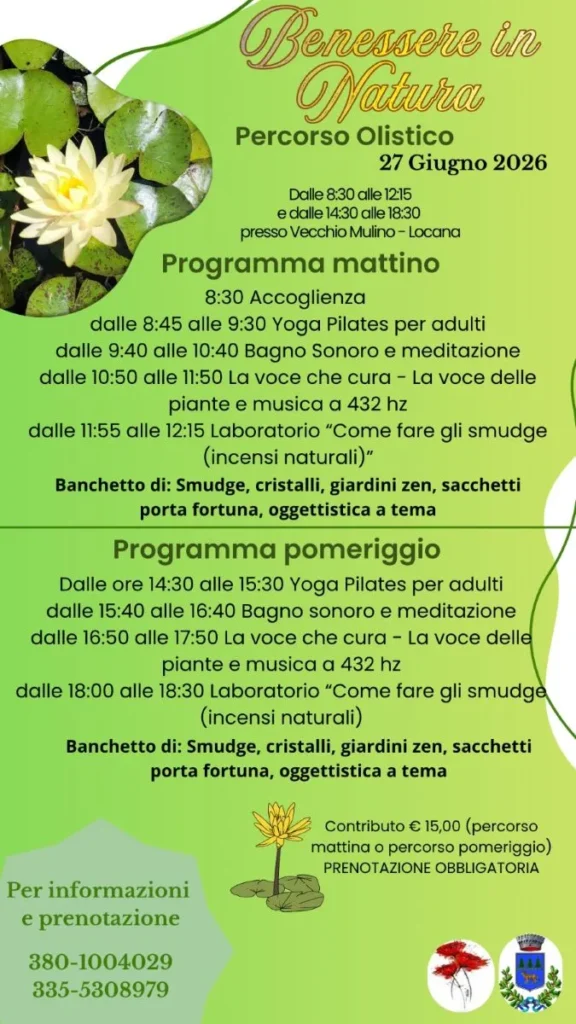 Benessere in Natura

Percorso Olistico

27 Giugno 2026

Dalle 8:30 alle 12:15
e dalle 14:30 alle 18:30
presso Vecchio Mulino - Locana

Programma mattino

8:30 Accoglienza
dalle 8:45 alle 9:30 Yoga Pilates per adulti
dalle 9:40 alle 10:40 Bagno Sonoro e meditazione
dalle 10:50 alle 11:50 La voce che cura - La voce delle piante e musica a 432 hz
dalle 11:55 alle 12:15 Laboratorio “Come fare gli smudge (incensi naturali)”

Banchetto di: Smudge, cristalli, giardini zen, sacchetti porta fortuna, oggettistica a tema

Programma pomeriggio

Dalle ore 14:30 alle 15:30 Yoga Pilates per adulti
dalle 15:40 alle 16:40 Bagno sonoro e meditazione
dalle 16:50 alle 17:50 La voce che cura - La voce delle piante e musica a 432 hz
dalle 18:00 alle 18:30 Laboratorio “Come fare gli smudge (incensi naturali)

Banchetto di: Smudge, cristalli, giardini zen, sacchetti porta fortuna, oggettistica a tema

Contributo € 15,00 (percorso mattina o percorso pomeriggio)
PRENOTAZIONE OBBLIGATORIA

Per informazioni e prenotazione

380-1004029
335-5308979